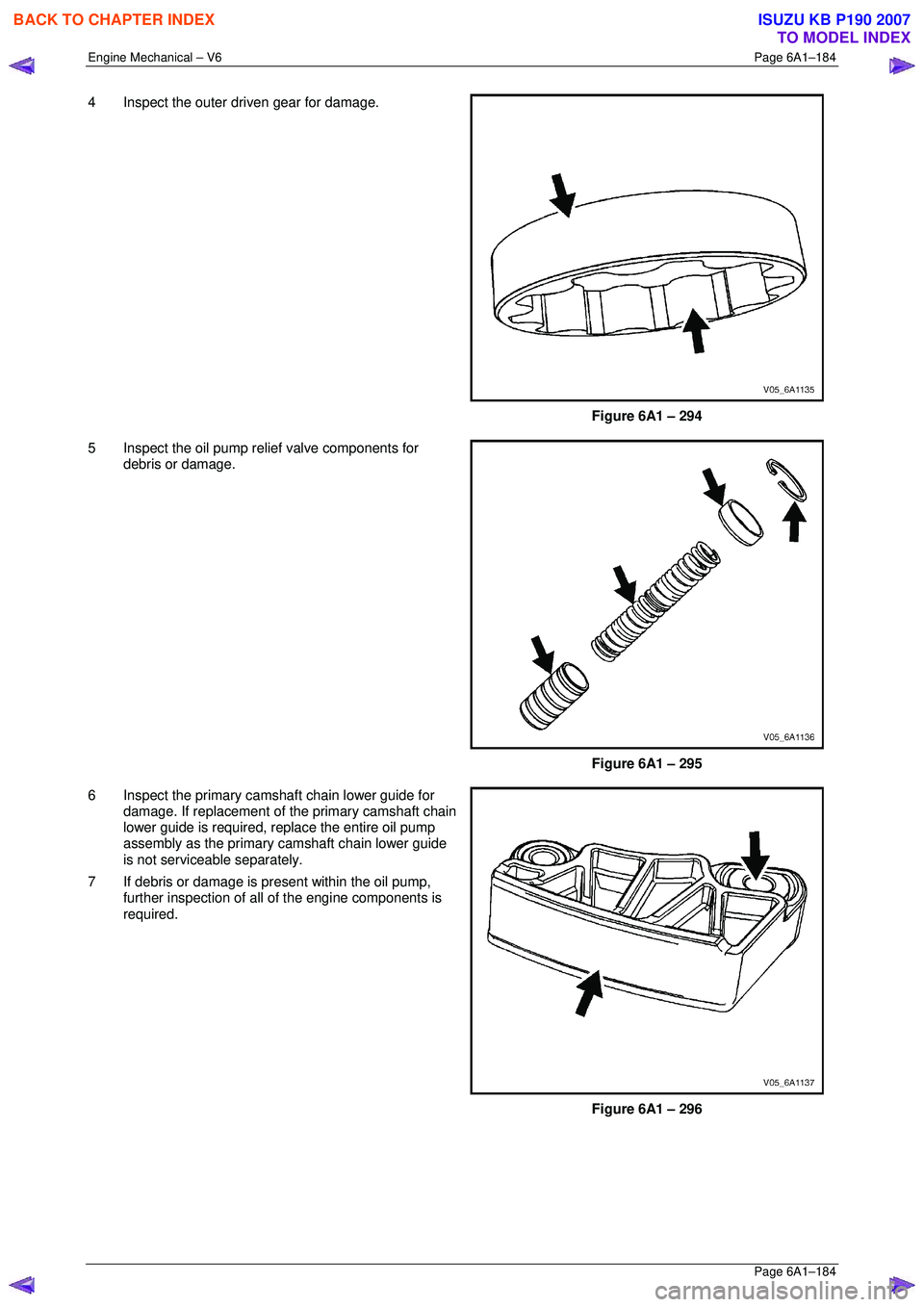 BACK TO CHAPTER INDEX

ISUZU KB P190 2007
TO MODEL INDEX

Engine Mechanical – V6

Page 6A1–184

4 Inspect the outer driven gear for damage.

V05_6A1135

Figure 6A1 – 294

5 Inspect the oil pump relief valve components for debris or damage.

V05_6A1136

Figure 6A1 – 295

6 Inspect the primary camshaft chain lower guide for damage. If replacement of the primary camshaft chain lower guide is required, replace the entire oil pump assembly as the primary camshaft chain lower guide is not serviceable separately.

7 If debris or damage is present within the oil pump, further inspection of all of the engine components is required.

V05_6A1137

Figure 6A1 – 296

Page 6A1–184

carmanualsonline.info